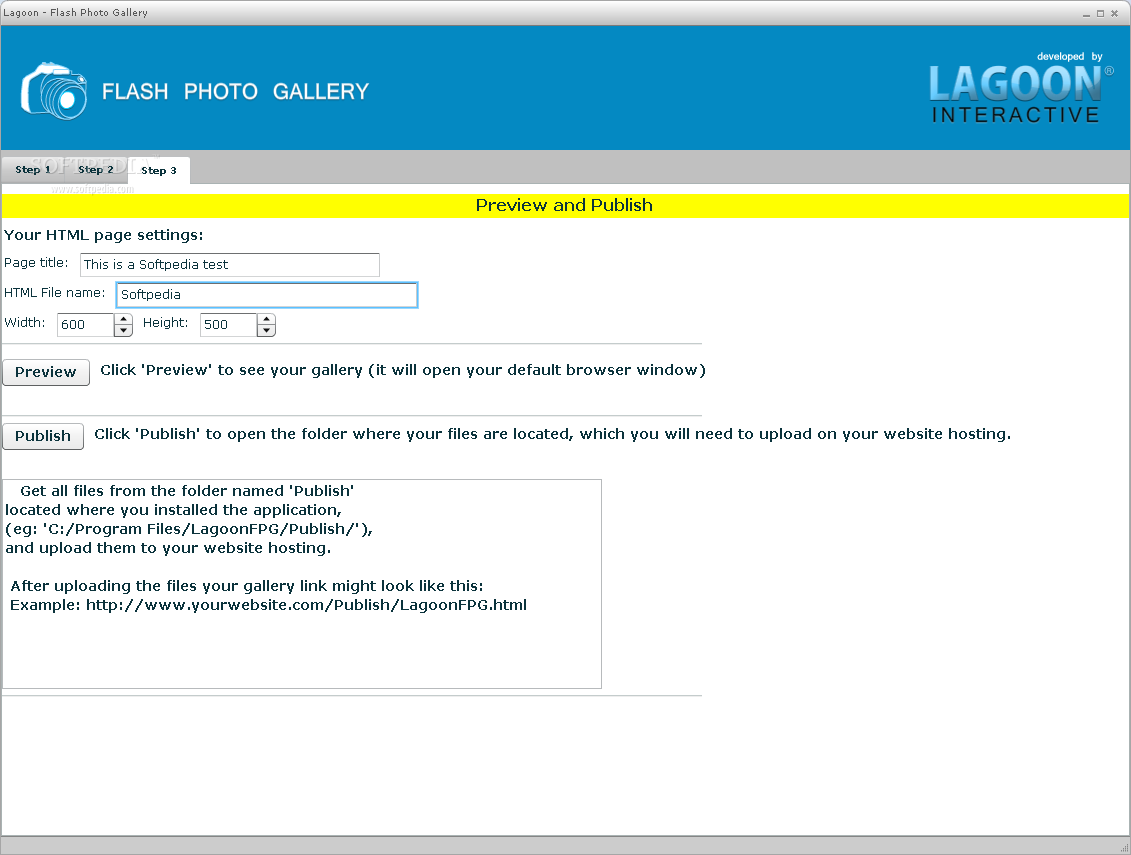 Lagoon - Flash Photo Gallery

FLASH PHOTO GALLERY

developed by
LAGOON®
INTERACTIVE

Step 1 Step 2 Step 3

SOFTPEDIA
www.softpedia.com

Preview and Publish

Your HTML page settings:

Page title: This is a Softpedia test

HTML File name: Softpedia

Width: 600 Height: 500

Preview Click 'Preview' to see your gallery (it will open your default browser window)

Publish Click 'Publish' to open the folder where your files are located, which you will need to upload on your website hosting.

Get all files from the folder named 'Publish'
located where you installed the application,
(eg: 'C:/Program Files/LagoonFPG/Publish/'),
and upload them to your website hosting.

After uploading the files your gallery link might look like this:
Example: http://www.yourwebsite.com/Publish/LagoonFPG.html